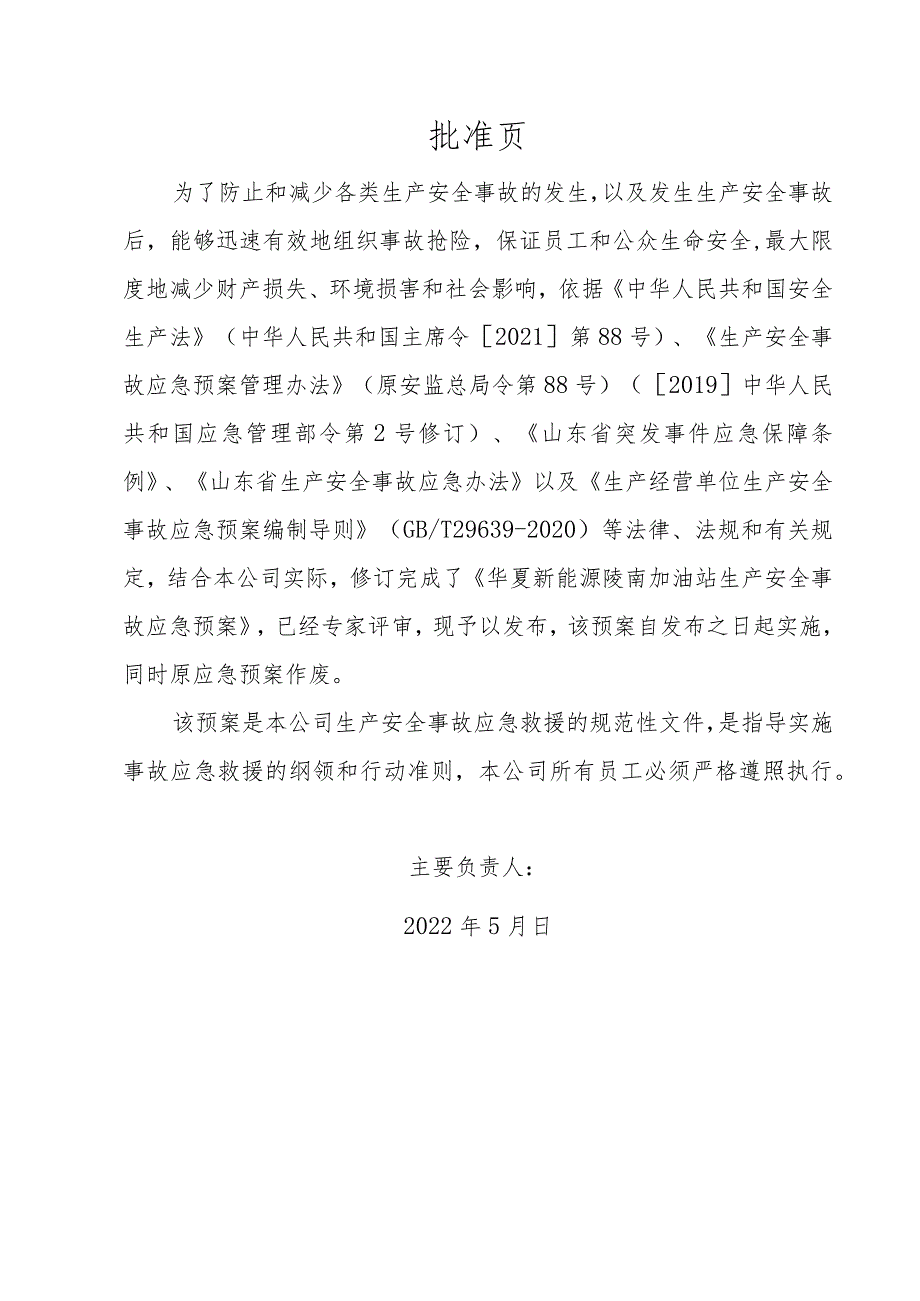 批准页

为了防止和减少各类生产安全事故的发生，以及发生生产安全事故后，能够迅速有效地组织事故抢险，保证员工和公众生命安全，最大限度地减少财产损失、环境损害和社会影响，依据《中华人民共和国安全生产法》（中华人民共和国主席令［2021］第88号）、《生产安全事故应急预案管理办法》（原安监总局令第88号）（［2019］中华人民共和国应急管理部令第2号修订）、《山东省突发事件应急保障条例》、《山东省生产安全事故应急办法》以及《生产经营单位生产安全事故应急预案编制导则》（GB/T29639-2020）等法律、法规和有关规定，结合本公司实际，修订完成了《华夏新能源陵南加油站生产安全事故应急预案》，已经专家评审，现予以发布，该预案自发布之日起实施，同时原应急预案作废。

该预案是本公司生产安全事故应急救援的规范性文件，是指导实施事故应急救援的纲领和行动准则，本公司所有员工必须严格遵照执行。

主要负责人：

2022年5月日